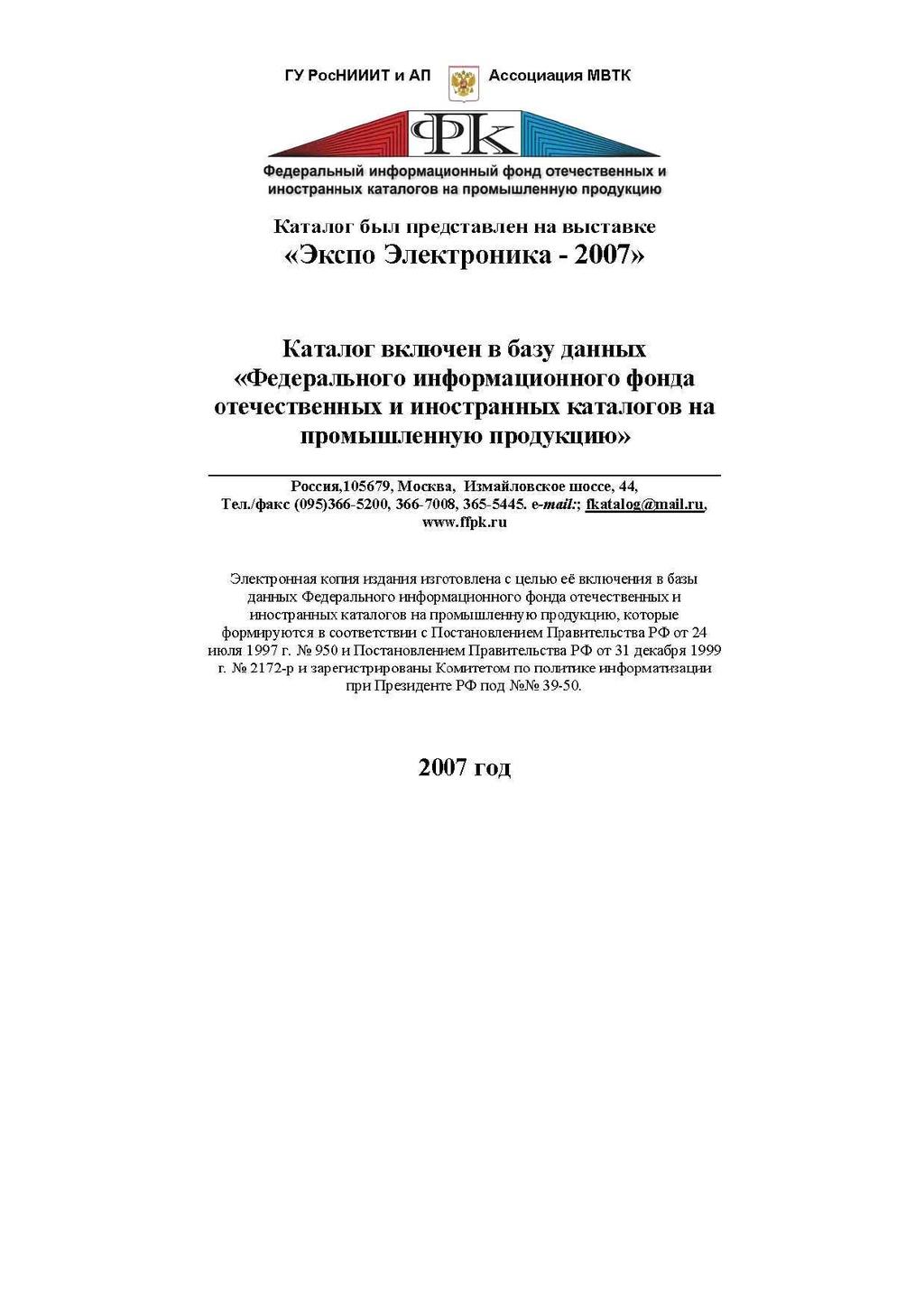 ГУ РосНИИИТ и АП Ассоциация МВТК

ФК

Федеральный информационный фонд отечественных и иностранных каталогов на промышленную продукцию

Каталог был представлен на выставке
«Экспо Электроника - 2007»

Каталог включен в базу данных «Федерального информационного фонда отечественных и иностранных каталогов на промышленную продукцию»

Россия,105679, Москва, Измайловское шоссе, 44,
Тел./факс (095)366-5200, 366-7008, 365-5445. e-mail:; fkatalog@mail.ru, www.ffpk.ru

Электронная копия издания изготовлена с целью её включения в базы данных Федерального информационного фонда отечественных и иностранных каталогов на промышленную продукцию, которые формируются в соответствии с Постановлением Правительства РФ от 24 июля 1997 г. № 950 и Постановлением Правительства РФ от 31 декабря 1999 г. № 2172-р и зарегистрированы Комитетом по политике информатизации при Президенте РФ под №№ 39-50.

2007 год